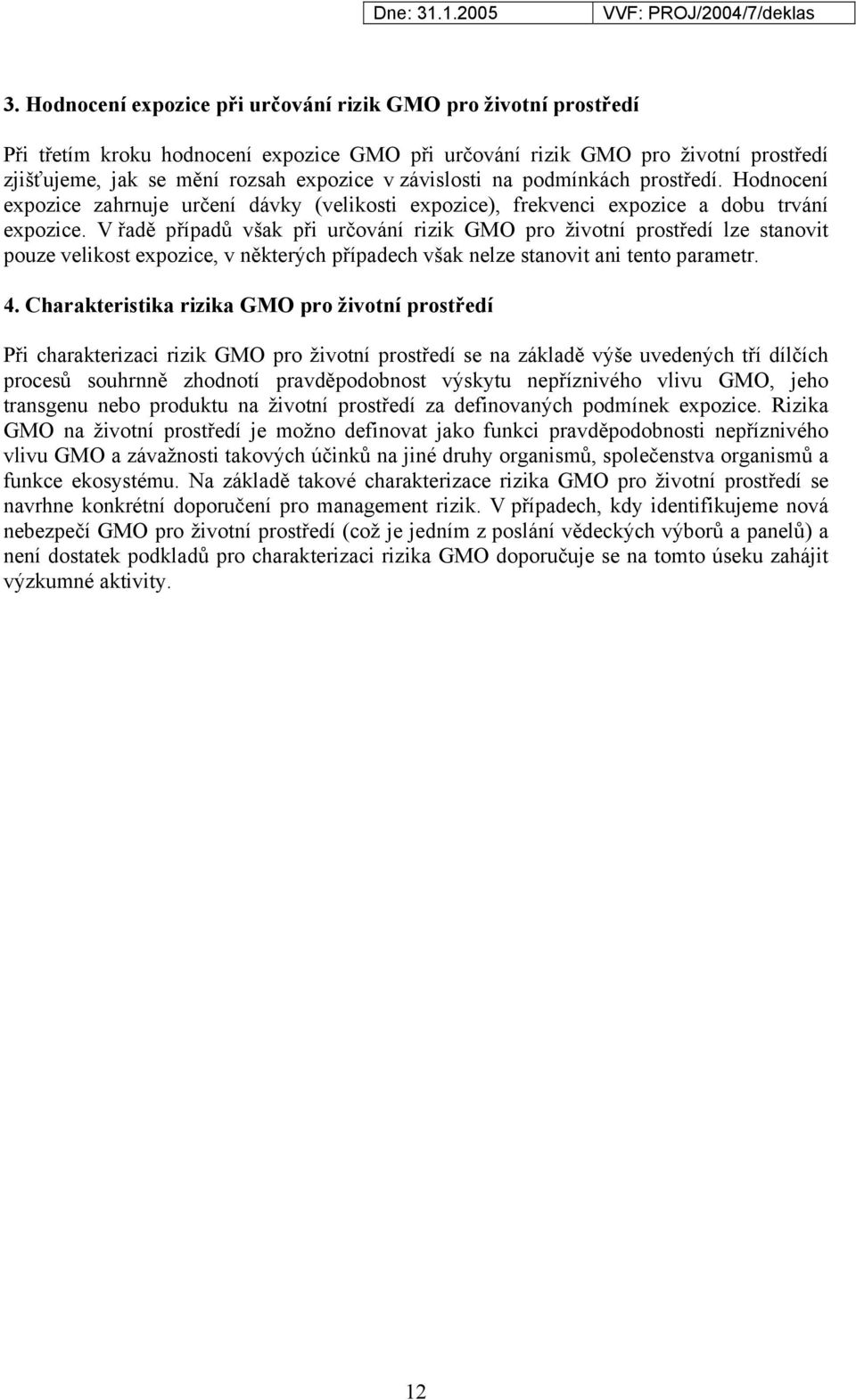 Dne: 31.1.2005 VVF: PROJ/2004/7/deklas

3. Hodnocení expozice při určování rizik GMO pro životní prostředí

Při třetím kroku hodnocení expozice GMO při určování rizik GMO pro životní prostředí zjišťujeme, jak se mění rozsah expozice v závislosti na podmínkách prostředí. Hodnocení expozice zahrnuje určení dávky (velikosti expozice), frekvenci expozice a dobu trvání expozice. V řadě případů však při určování rizik GMO pro životní prostředí lze stanovit pouze velikost expozice, v některých případech však nelze stanovit ani tento parametr.

4. Charakteristika rizika GMO pro životní prostředí

Při charakterizaci rizik GMO pro životní prostředí se na základě výše uvedených tří dílčích procesů souhrnně zhodnotí pravděpodobnost výskytu nepříznivého vlivu GMO, jeho transgenu nebo produktu na životní prostředí za definovaných podmínek expozice. Rizika GMO na životní prostředí je možno definovat jako funkci pravděpodobnosti nepříznivého vlivu GMO a závažnosti takových účinků na jiné druhy organismů, společenstva organismů a funkce ekosystému. Na základě takové charakterizace rizika GMO pro životní prostředí se navrhne konkrétní doporučení pro management rizik. V případech, kdy identifikujeme nová nebezpečí GMO pro životní prostředí (což je jedním z poslání vědeckých výborů a panelů) a není dostatek podkladů pro charakterizaci rizika GMO doporučuje se na tomto úseku zahájit výzkumné aktivity.

12